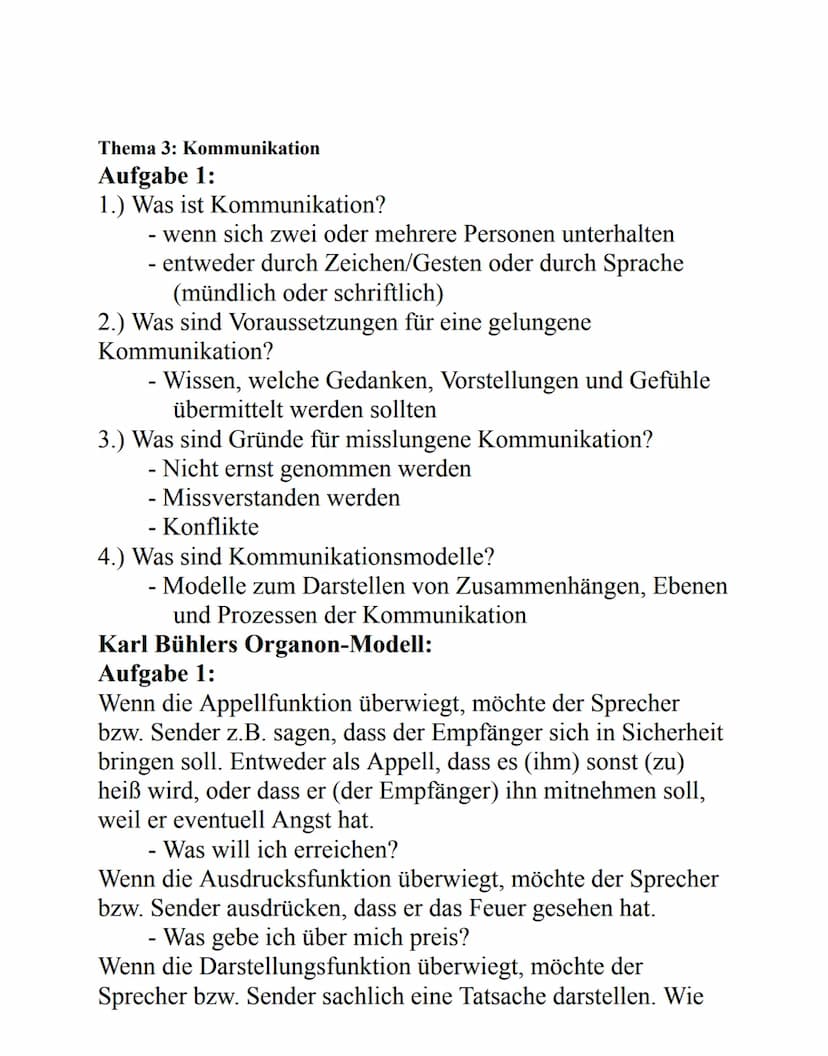 Thema 3: Kommunikation
Aufgabe 1:
1.) Was ist Kommunikation?
- wenn sich zwei oder mehrere Personen unterhalten
- entweder durch Zeichen/Gesten oder durch Sprache (mündlich oder schriftlich)
2.) Was sind Voraussetzungen für eine gelungene Kommunikation?
- Wissen, welche Gedanken, Vorstellungen und Gefühle übermittelt werden sollten
3.) Was sind Gründe für misslungene Kommunikation?
- Nicht ernst genommen werden
- Missverstanden werden
- Konflikte
4.) Was sind Kommunikationsmodelle?
- Modelle zum Darstellen von Zusammenhängen, Ebenen und Prozessen der Kommunikation
Karl Bühlers Organon-Modell:
Aufgabe 1:
Wenn die Appellfunktion überwiegt, möchte der Sprecher bzw. Sender z.B. sagen, dass der Empfänger sich in Sicherheit bringen soll. Entweder als Appell, dass es (ihm) sonst (zu) heiß wird, oder dass er (der Empfänger) ihn mitnehmen soll, weil er eventuell Angst hat.
- Was will ich erreichen?
Wenn die Ausdrucksfunktion überwiegt, möchte der Sprecher bzw. Sender ausdrücken, dass er das Feuer gesehen hat.
- Was gebe ich über mich preis?
Wenn die Darstellungsfunktion überwiegt, möchte der Sprecher bzw. Sender sachlich eine Tatsache darstellen. Wie